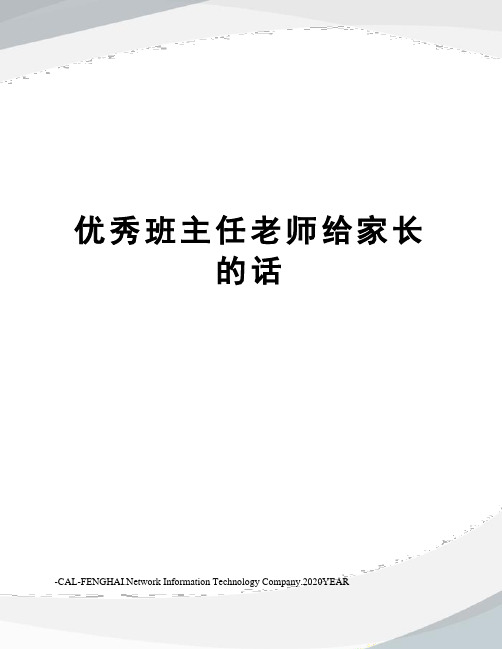 优秀班主任老师给家长的话

-CAL-FENGHAI.Network Information Technology Company.2020YEAR